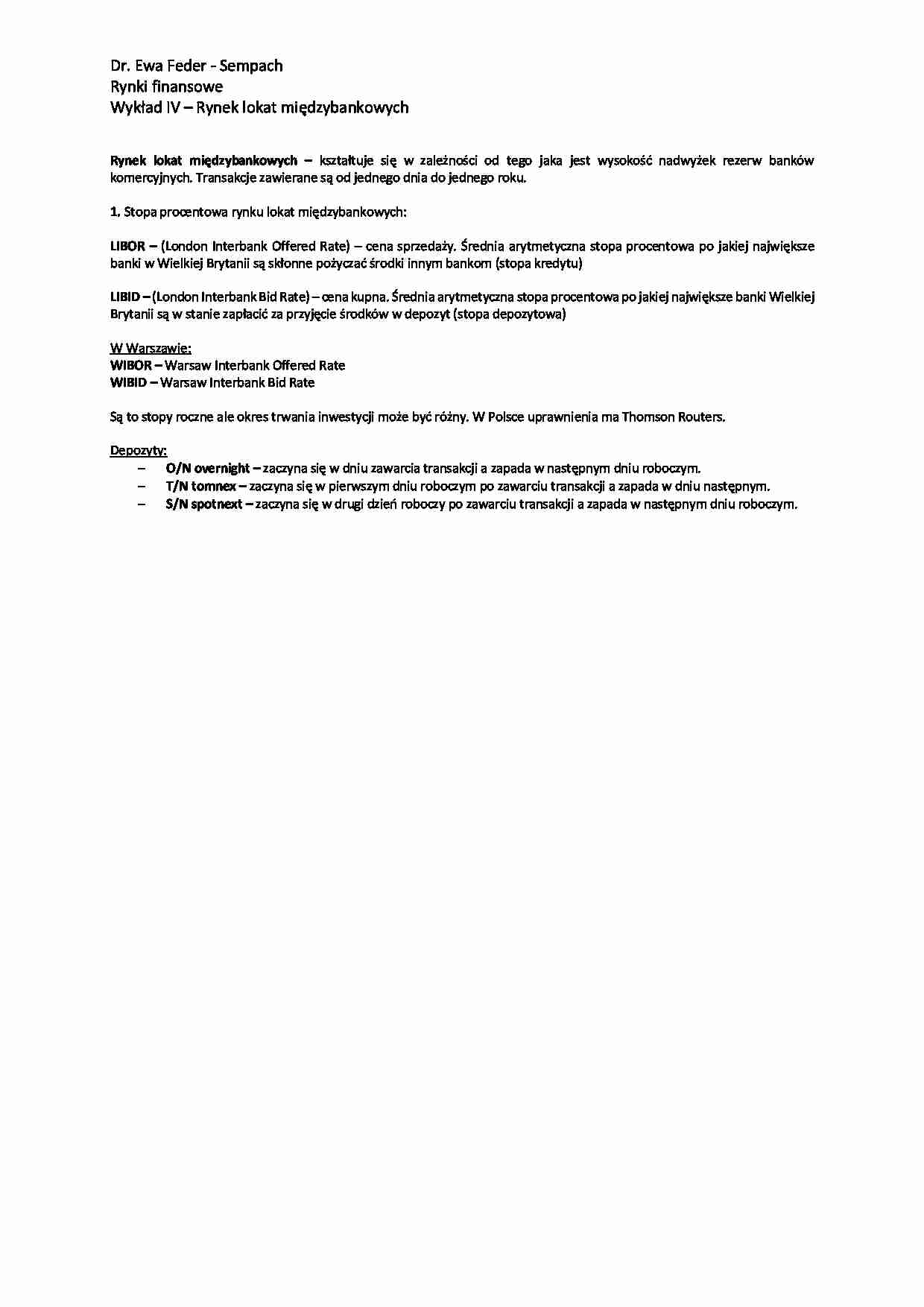 Dr. Ewa Feder - Sempach
Rynki finansowe
Wykład IV – Rynek lokat międzybankowych

Rynek lokat międzybankowych – kształtuje się w zależności od tego jaka jest wysokość nadwyżek rezerw banków komercyjnych. Transakcje zawierane są od jednego dnia do jednego roku.

1. Stopa procentowa rynku lokat międzybankowych:

LIBOR – (London Interbank Offered Rate) – cena sprzedaży. Średnia arytmetyczna stopa procentowa po jakiej największe banki w Wielkiej Brytanii są skłonne pożyczać środki innym bankom (stopa kredytu)

LIBID – (London Interbank Bid Rate) – cena kupna. Średnia arytmetyczna stopa procentowa po jakiej największe banki Wielkiej Brytanii są w stanie zapłacić za przyjęcie środków w depozyt (stopa depozytowa)

W Warszawie:
WIBOR – Warsaw Interbank Offered Rate
WIBID – Warsaw Interbank Bid Rate

Są to stopy roczne ale okres trwania inwestycji może być różny. W Polsce uprawnienia ma Thomson Routers.

Depozyty:
– O/N overnight – zaczyna się w dniu zawarcia transakcji a zapada w następnym dniu roboczym.
– T/N tomnex – zaczyna się w pierwszym dniu roboczym po zawarciu transakcji a zapada w dniu następnym.
– S/N spotnext – zaczyna się w drugi dzień roboczy po zawarciu transakcji a zapada w następnym dniu roboczym.